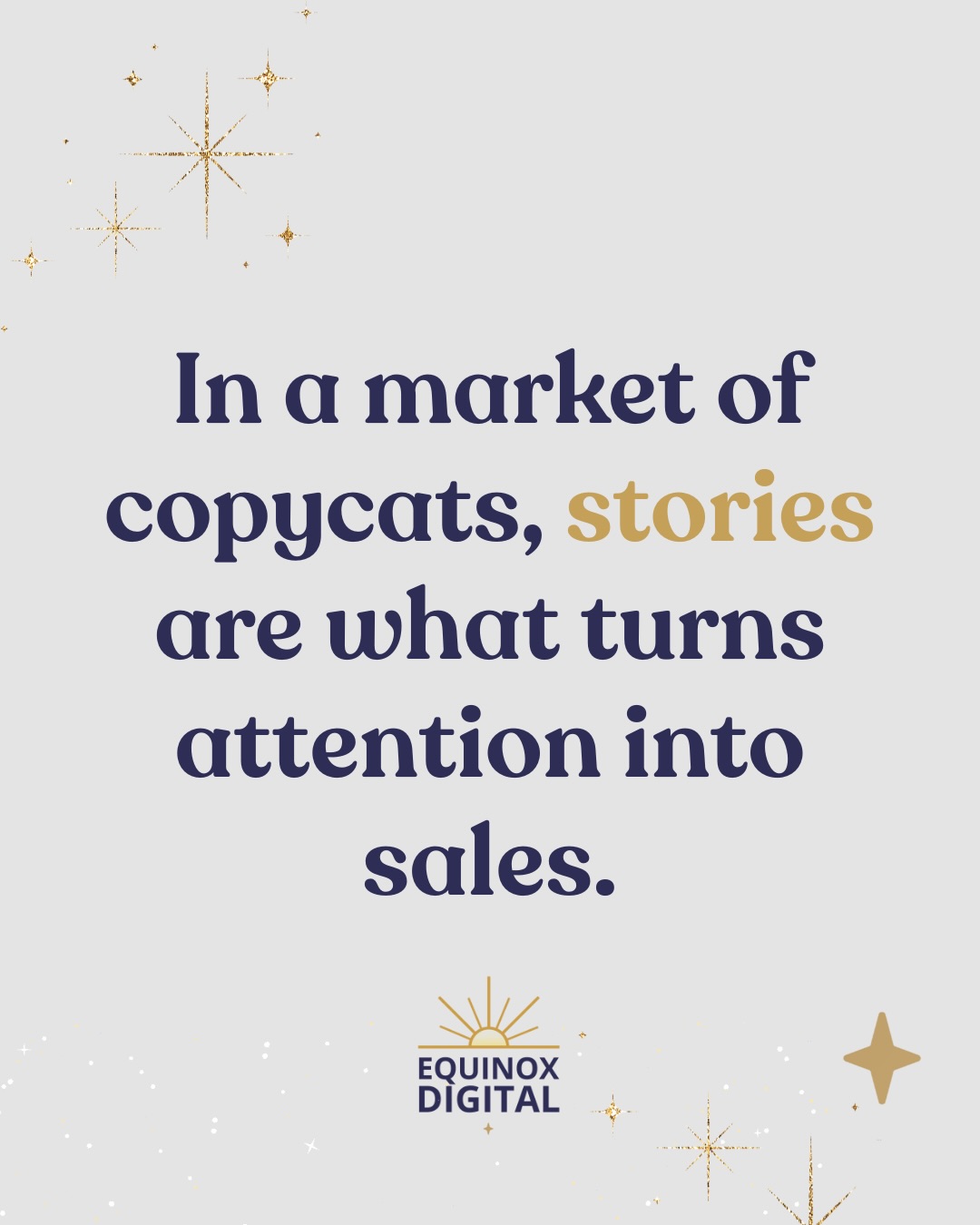 In a market of copycats, stories are what turns attention into sales.

EQUINOX DIGITAL